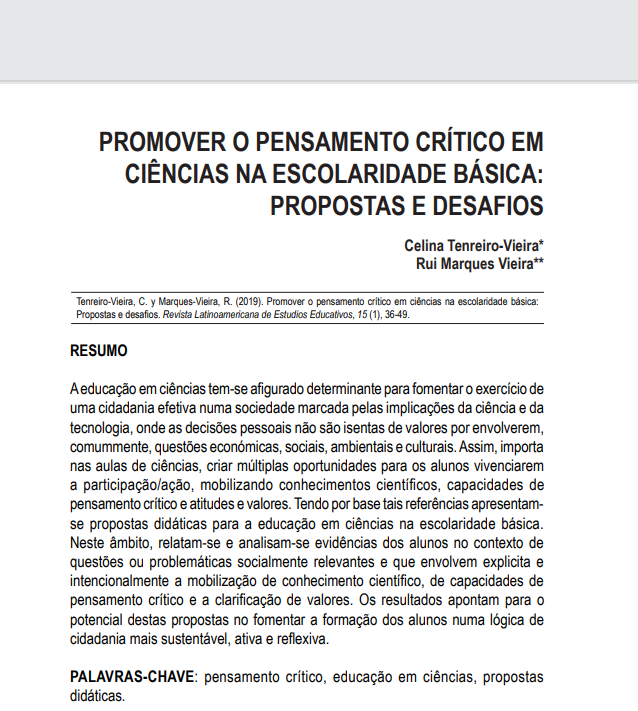 PROMOVER O PENSAMENTO CRÍTICO EM CIÊNCIAS NA ESCOLARIDADE BÁSICA: PROPOSTAS E DESAFIOS

Celina Tenreiro-Vieira*
Rui Marques Vieira**

Tenreiro-Vieira, C. y Marques-Vieira, R. (2019). Promover o pensamento crítico em ciências na escolaridade básica: Propostas e desafios. Revista Latinoamericana de Estudios Educativos, 15 (1), 36-49.

RESUMO

A educação em ciências tem-se afigurado determinante para fomentar o exercício de uma cidadania efetiva numa sociedade marcada pelas implicações da ciência e da tecnologia, onde as decisões pessoais não são isentas de valores por envolverem, comummente, questões económicas, sociais, ambientais e culturais. Assim, importa nas aulas de ciências, criar múltiplas oportunidades para os alunos vivenciarem a participação/ação, mobilizando conhecimentos científicos, capacidades de pensamento crítico e atitudes e valores. Tendo por base tais referências apresentam-se propostas didáticas para a educação em ciências na escolaridade básica. Neste âmbito, relatam-se e analisam-se evidências dos alunos no contexto de questões ou problemáticas socialmente relevantes e que envolvem explicita e intencionalmente a mobilização de conhecimento científico, de capacidades de pensamento crítico e a clarificação de valores. Os resultados apontam para o potencial destas propostas no fomentar a formação dos alunos numa lógica de cidadania mais sustentável, ativa e reflexiva.

PALAVRAS-CHAVE: pensamento crítico, educação em ciências, propostas didáticas.